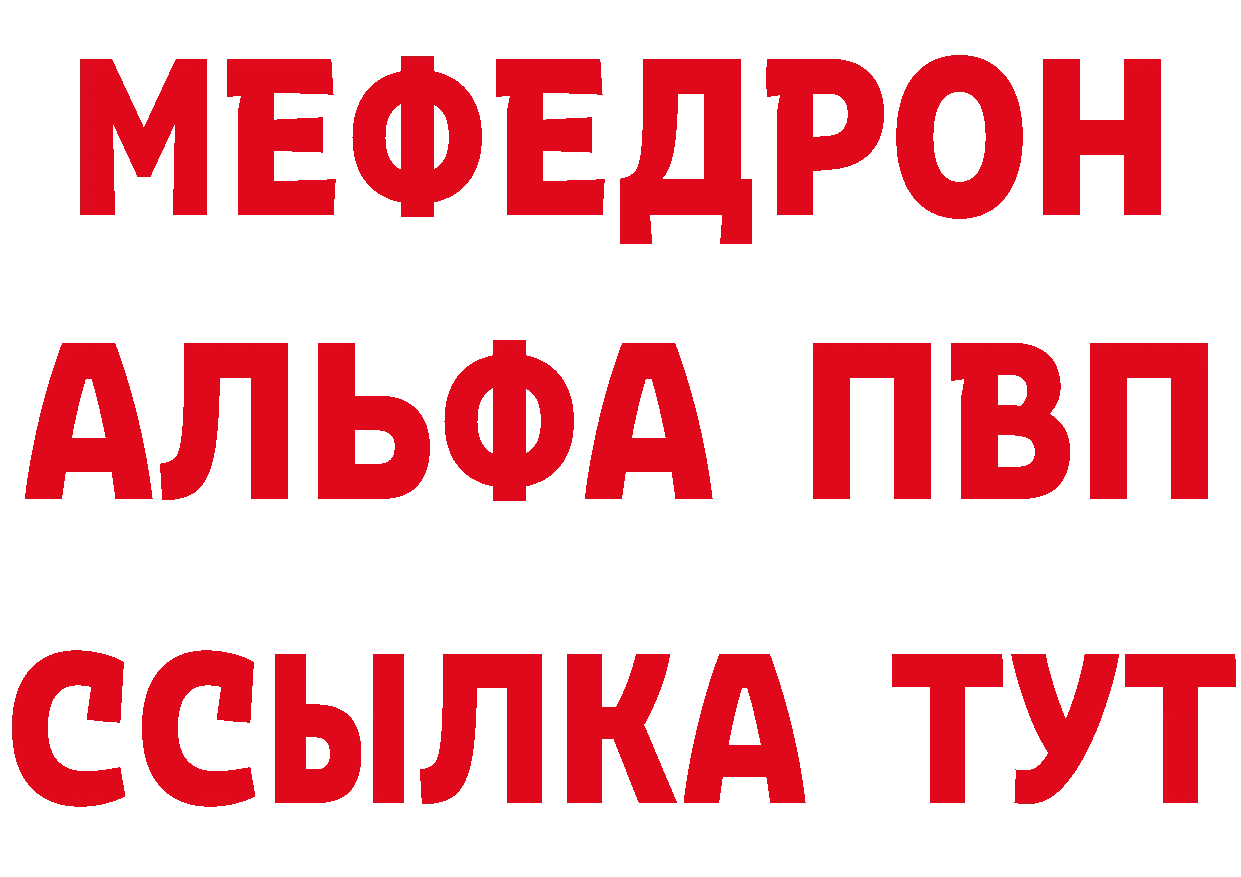 МЕФЕДРОН
АЛЬФА ПВП
ССЫЛКА ТУТ